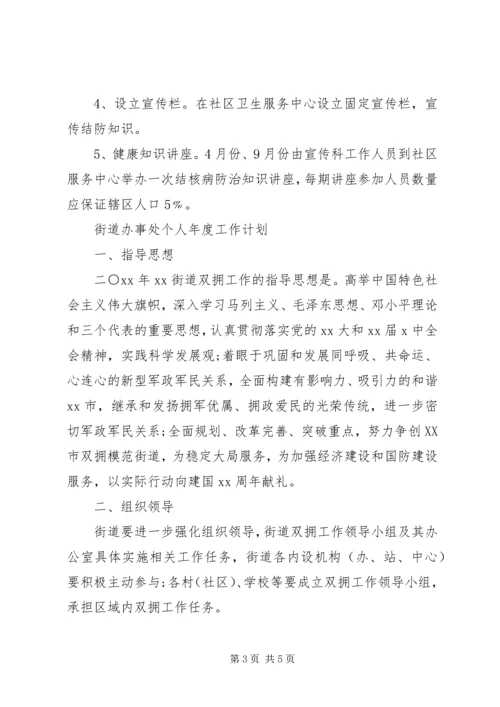 4、设立宣传栏。在社区卫生服务中心设立固定宣传栏，宣传结防知识。

5、健康知识讲座。4月份、9月份由宣传科工作人员到社区服务中心举办一次结核病防治知识讲座，每期讲座参加人员数量应保证辖区人口5%。

街道办事处个人年度工作计划

一、指导思想

二〇xx年xx街道双拥工作的指导思想是。高举中国特色社会主义伟大旗帜，深入学习马列主义、毛泽东思想、邓小平理论和三个代表的重要思想，认真贯彻落实党的xx大和xx届x中全会精神，实践科学发展观;着眼于巩固和发展同呼吸、共命运、心连心的新型军政军民关系，全面构建有影响力、吸引力的和谐xx市，继承和发扬拥军优属、拥政爱民的光荣传统，进一步密切军政军民关系;全面规划、改革完善、突破重点，努力争创XX市双拥模范街道，为稳定大局服务，为加强经济建设和国防建设服务，以实际行动向建国xx周年献礼。

二、组织领导

街道要进一步强化组织领导，街道双拥工作领导小组及其办公室具体实施相关工作任务，街道各内设机构（办、站、中心）要积极主动参与;各村(社区)、学校等要成立双拥工作领导小组，承担区域内双拥工作任务。

第3页 共5页